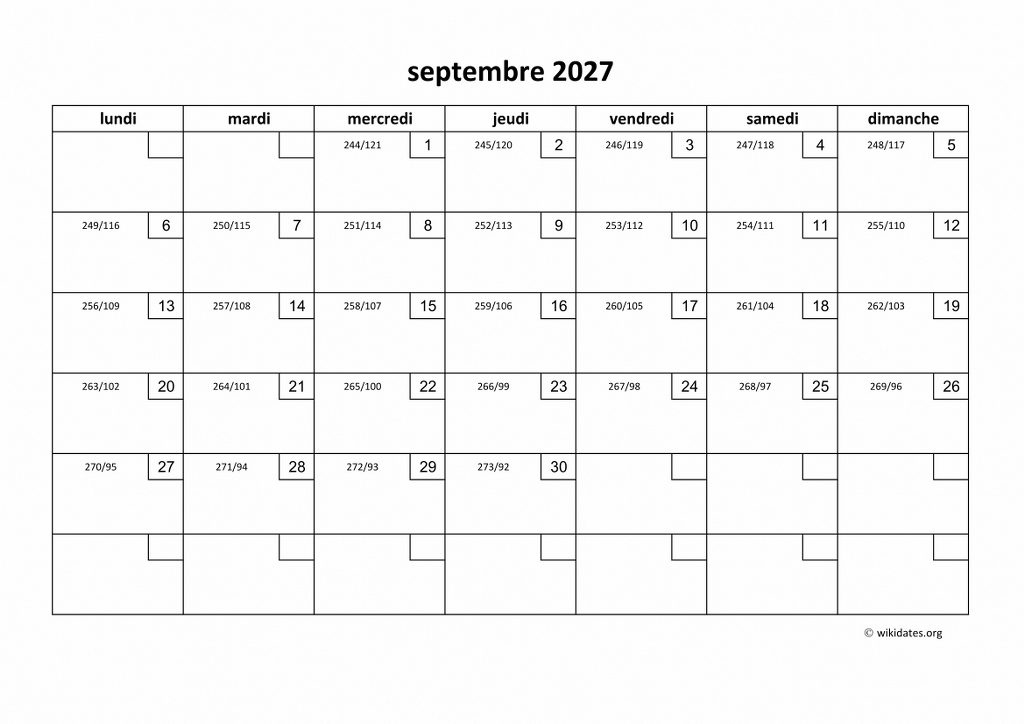 septembre 2027

| lundi | mardi | mercredi | jeudi | vendredi | samedi | dimanche |
|---|---|---|---|---|---|---|
| | | 244/121 1 | 245/120 2 | 246/119 3 | 247/118 4 | 248/117 5 |
| 249/116 6 | 250/115 7 | 251/114 8 | 252/113 9 | 253/112 10 | 254/111 11 | 255/110 12 |
| 256/109 13 | 257/108 14 | 258/107 15 | 259/106 16 | 260/105 17 | 261/104 18 | 262/103 19 |
| 263/102 20 | 264/101 21 | 265/100 22 | 266/99 23 | 267/98 24 | 268/97 25 | 269/96 26 |
| 270/95 27 | 271/94 28 | 272/93 29 | 273/92 30 | | | |
| | | | | | | |

© wikidates.org